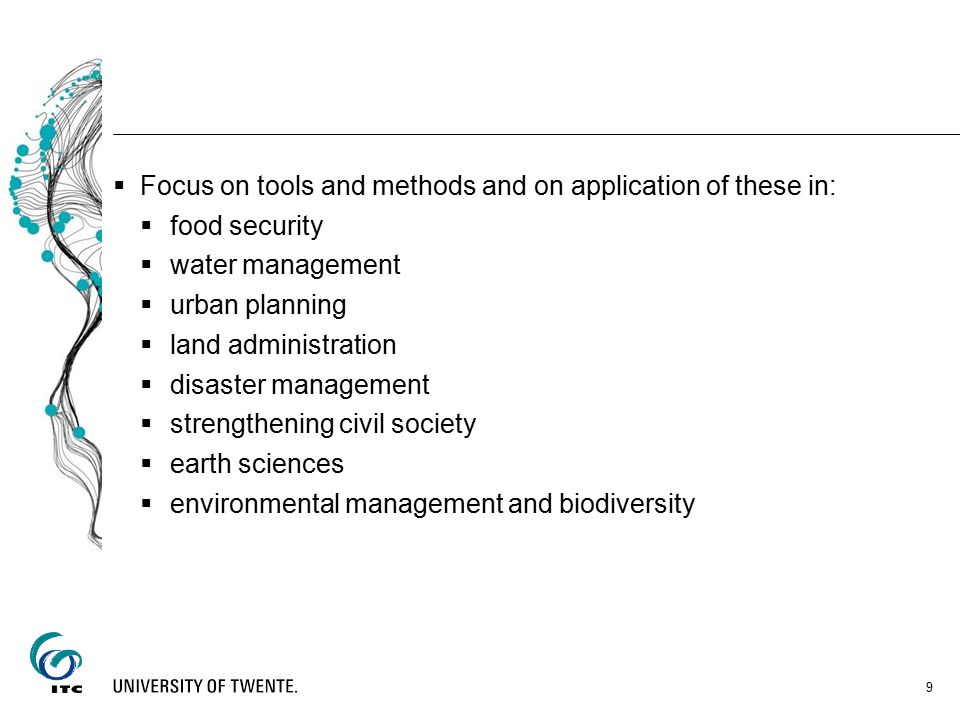 ▪ Focus on tools and methods and on application of these in:
▪ food security
▪ water management
▪ urban planning
▪ land administration
▪ disaster management
▪ strengthening civil society
▪ earth sciences
▪ environmental management and biodiversity

ITC

UNIVERSITY OF TWENTE.

9